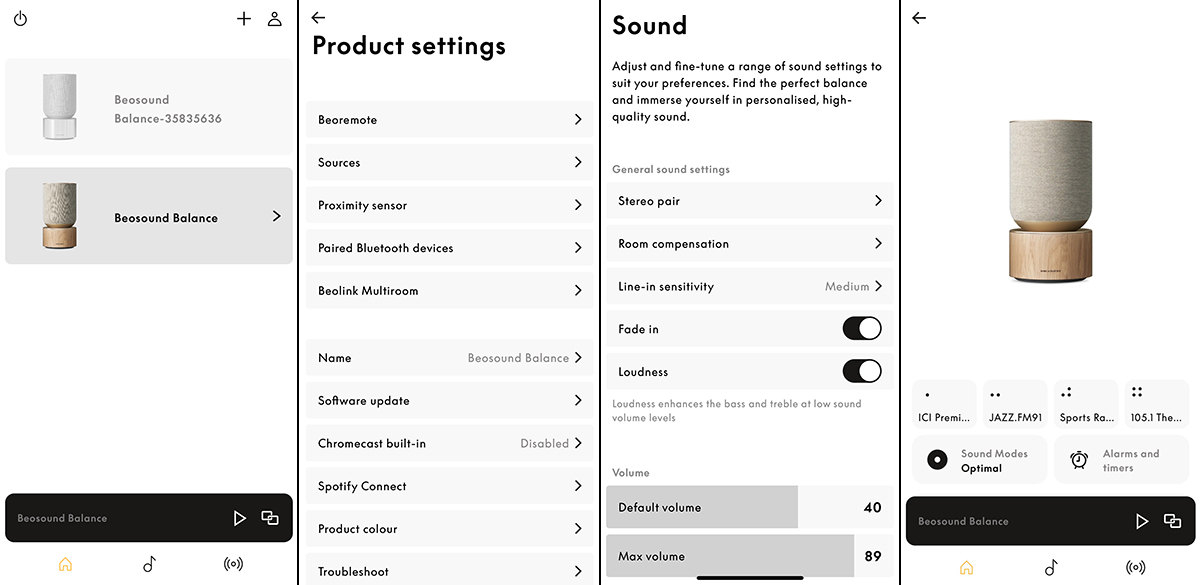 Beosound Balance-35835636

Beosound Balance

Beosound Balance

Product settings

Beoremote

Sources

Proximity sensor

Paired Bluetooth devices

Beolink Multiroom

Name Beosound Balance

Software update

Chromecast built-in Disabled

Spotify Connect

Product colour

Troubleshoot

Sound

Adjust and fine-tune a range of sound settings to suit your preferences. Find the perfect balance and immerse yourself in personalised, high-quality sound.

General sound settings

Stereo pair

Room compensation

Line-in sensitivity Medium

Fade in

Loudness

Loudness enhances the bass and treble at low sound volume levels

Volume

Default volume 40

Max volume 89

ICI Premi...

JAZZ.FM91

Sports Ra...

105.1 The...

Sound Modes
Optimal

Alarms and timers

Beosound Balance